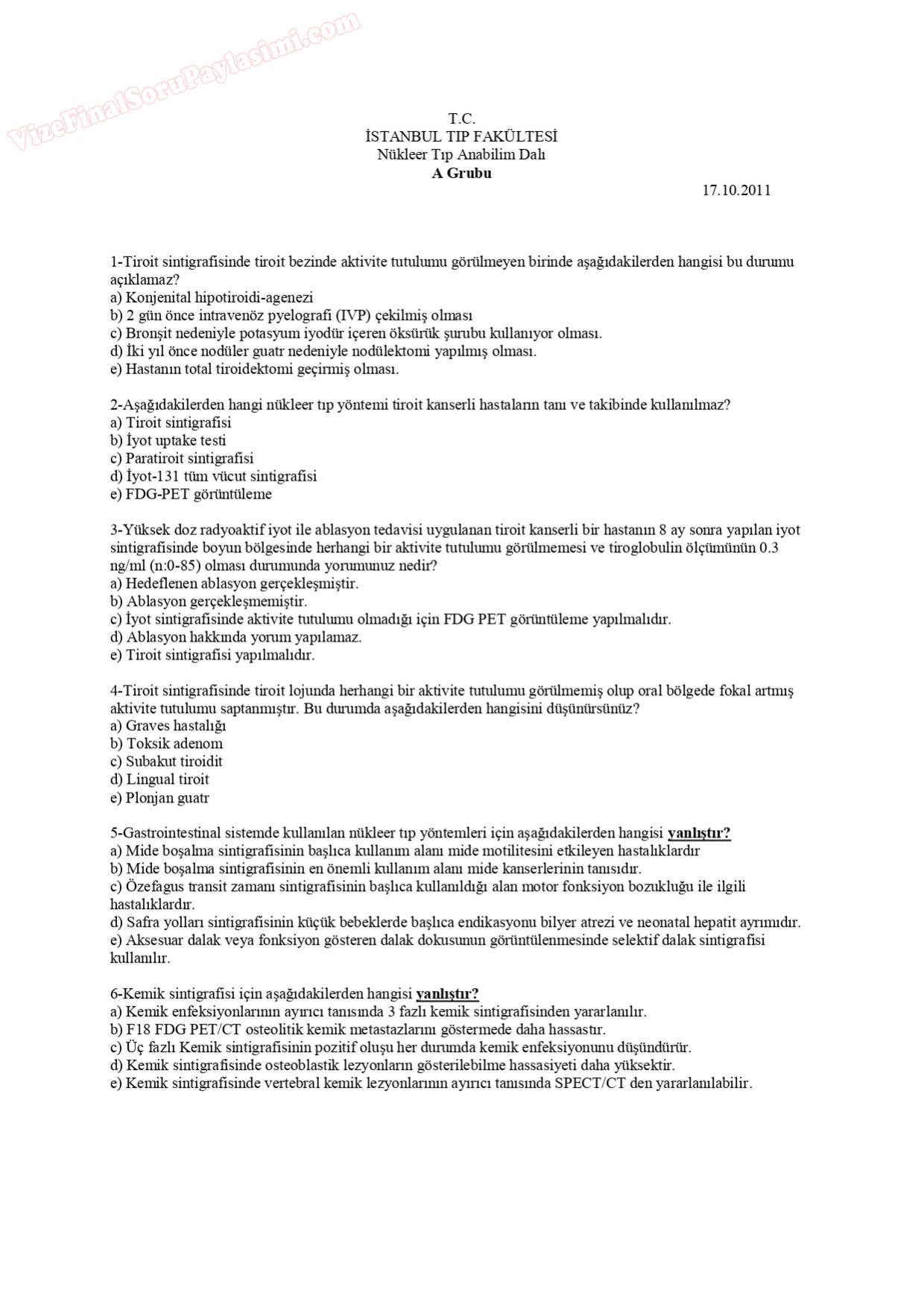 VizeFinalSoruPaylasimi.com

T.C.
İSTANBUL TIP FAKÜLTESİ
Nükleer Tıp Anabilim Dalı
A Grubu

17.10.2011

1-Tiroit sintigrafisinde tiroit bezinde aktivite tutulumu görülmeyen birinde aşağıdakilerden hangisi bu durumu açıklamaz?
a) Konjenital hipotiroidi-agenezi
b) 2 gün önce intravenöz pyelografi (IVP) çekilmiş olması
c) Bronşit nedeniyle potasyum iyodür içeren öksürük şurubu kullanıyor olması.
d) İki yıl önce nodüler guatr nedeniyle nodülektomi yapılmış olması.
e) Hastanın total tiroidektomi geçirmiş olması.

2-Aşağıdakilerden hangi nükleer tıp yöntemi tiroit kanserli hastaların tanı ve takibinde kullanılmaz?
a) Tiroit sintigrafisi
b) İyot uptake testi
c) Paratiroit sintigrafisi
d) İyot-131 tüm vücut sintigrafisi
e) FDG-PET görüntüleme

3-Yüksek doz radyoaktif iyot ile ablasyon tedavisi uygulanan tiroit kanserli bir hastanın 8 ay sonra yapılan iyot sintigrafisinde boyun bölgesinde herhangi bir aktivite tutulumu görülmemesi ve tiroglobulin ölçümünün 0.3 ng/ml (n:0-85) olması durumunda yorumunuz nedir?
a) Hedeflenen ablasyon gerçekleşmiştir.
b) Ablasyon gerçekleşmemiştir.
c) İyot sintigrafisinde aktivite tutulumu olmadığı için FDG PET görüntüleme yapılmalıdır.
d) Ablasyon hakkında yorum yapılamaz.
e) Tiroit sintigrafisi yapılmalıdır.

4-Tiroit sintigrafisinde tiroit lojunda herhangi bir aktivite tutulumu görülmemiş olup oral bölgede fokal artmış aktivite tutulumu saptanmıştır. Bu durumda aşağıdakilerden hangisini düşünürsünüz?
a) Graves hastalığı
b) Toksik adenom
c) Subakut tiroidit
d) Lingual tiroit
e) Plonjan guatr

5-Gastrointestinal sistemde kullanılan nükleer tıp yöntemleri için aşağıdakilerden hangisi yanlıştır?
a) Mide boşalma sintigrafisinin başlıca kullanım alanı mide motilitesini etkileyen hastalıklardır
b) Mide boşalma sintigrafisinin en önemli kullanım alanı mide kanserlerinin tanısıdır.
c) Özefagus transit zamanı sintigrafisinin başlıca kullanıldığı alan motor fonksiyon bozukluğu ile ilgili hastalıklardır.
d) Safra yolları sintigrafisinin küçük bebeklerde başlıca endikasyonu bilyer atrezi ve neonatal hepatit ayrımıdır.
e) Aksesuar dalak veya fonksiyon gösteren dalak dokusunun görüntülenmesinde selektif dalak sintigrafisi kullanılır.

6-Kemik sintigrafisi için aşağıdakilerden hangisi yanlıştır?
a) Kemik enfeksiyonlarının ayırıcı tanısında 3 fazlı kemik sintigrafisinden yararlanılır.
b) F18 FDG PET/CT osteolitik kemik metastazlarını göstermede daha hassastır.
c) Üç fazlı Kemik sintigrafisinin pozitif oluşu her durumda kemik enfeksiyonunu düşündürür.
d) Kemik sintigrafisinde osteoblastik lezyonların gösterilebilme hassasiyeti daha yüksektir.
e) Kemik sintigrafisinde vertebral kemik lezyonlarının ayırıcı tanısında SPECT/CT den yararlanılabilir.